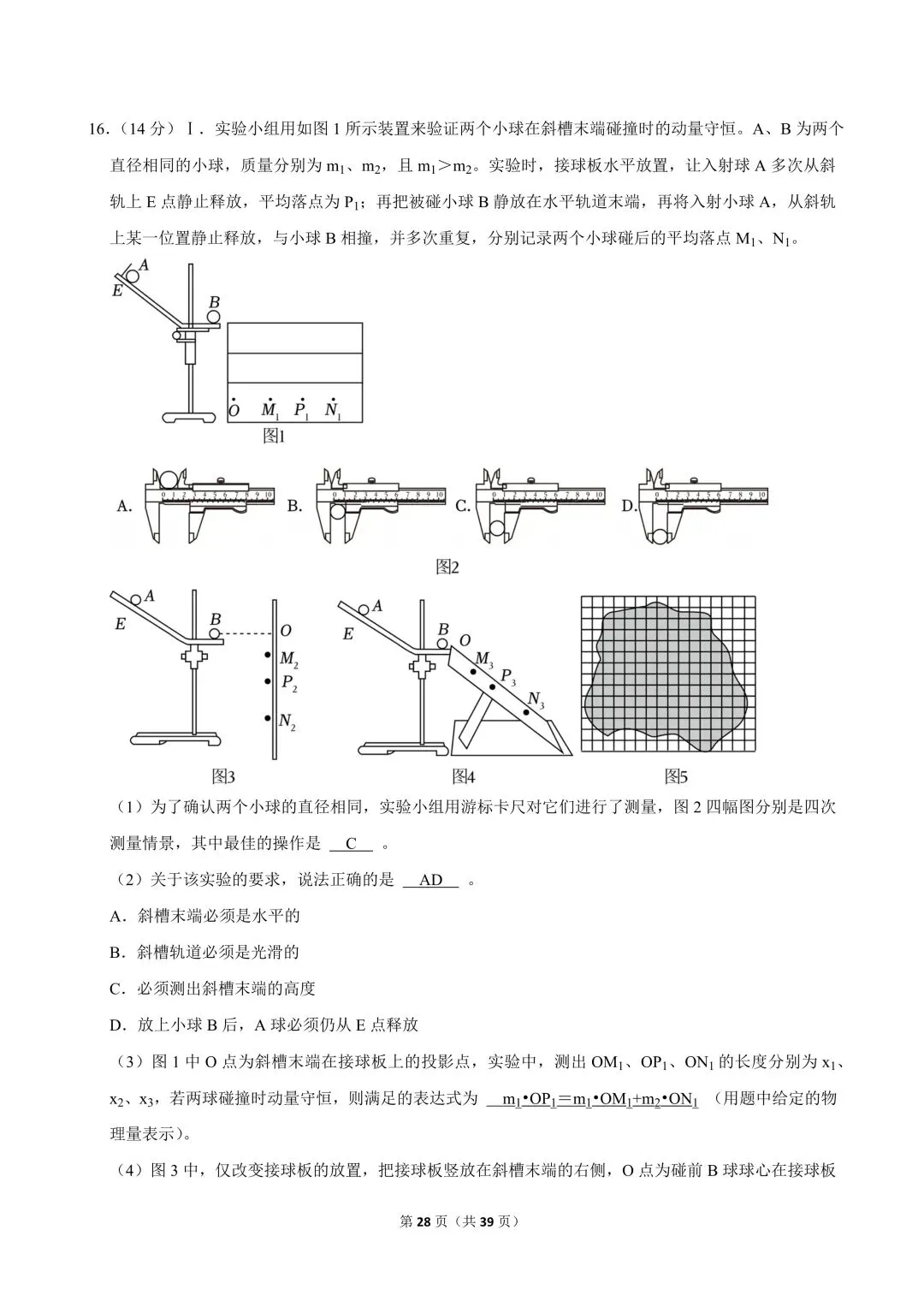 16.（14 分）Ⅰ．实验小组用如图 1 所示装置来验证两个小球在斜槽末端碰撞时的动量守恒。A、B 为两个直径相同的小球，质量分别为 $m_1$、$m_2$，且 $m_1>m_2$。实验时，接球板水平放置，让入射球 A 多次从斜轨上 E 点静止释放，平均落点为 $P_1$；再把被碰小球 B 静放在水平轨道末端，再将入射小球 A，从斜轨上某一位置静止释放，与小球 B 相撞，并多次重复，分别记录两个小球碰后的平均落点 $M_1$、$N_1$。

A
E
B
O $M_1$ $P_1$ $N_1$
图1

A. 0 1 2 3 4 5 6 7 8 9 10
B. 0 1 2 3 4 5 6 7 8 9 10
C. 0 1 2 3 4 5 6 7 8 9 10
D. 0 1 2 3 4 5 6 7 8 9 10
图2

A
E
B
O
$M_2$
$P_2$
$N_2$
图3

A
E
B
O
$M_3$
$P_3$
$N_3$
图4

图5

（1）为了确认两个小球的直径相同，实验小组用游标卡尺对它们进行了测量，图 2 四幅图分别是四次测量情景，其中最佳的操作是 C 。

（2）关于该实验的要求，说法正确的是 AD 。

A．斜槽末端必须是水平的

B．斜槽轨道必须是光滑的

C．必须测出斜槽末端的高度

D．放上小球 B 后，A 球必须仍从 E 点释放

（3）图 1 中 O 点为斜槽末端在接球板上的投影点，实验中，测出 $OM_1$、$OP_1$、$ON_1$ 的长度分别为 $x_1$、$x_2$、$x_3$，若两球碰撞时动量守恒，则满足的表达式为 $m_1•OP_1=m_1•OM_1+m_2•ON_1$ （用题中给定的物理量表示）。

（4）图 3 中，仅改变接球板的放置，把接球板竖放在斜槽末端的右侧，O 点为碰前 B 球球心在接球板

第 28 页（共 39 页）